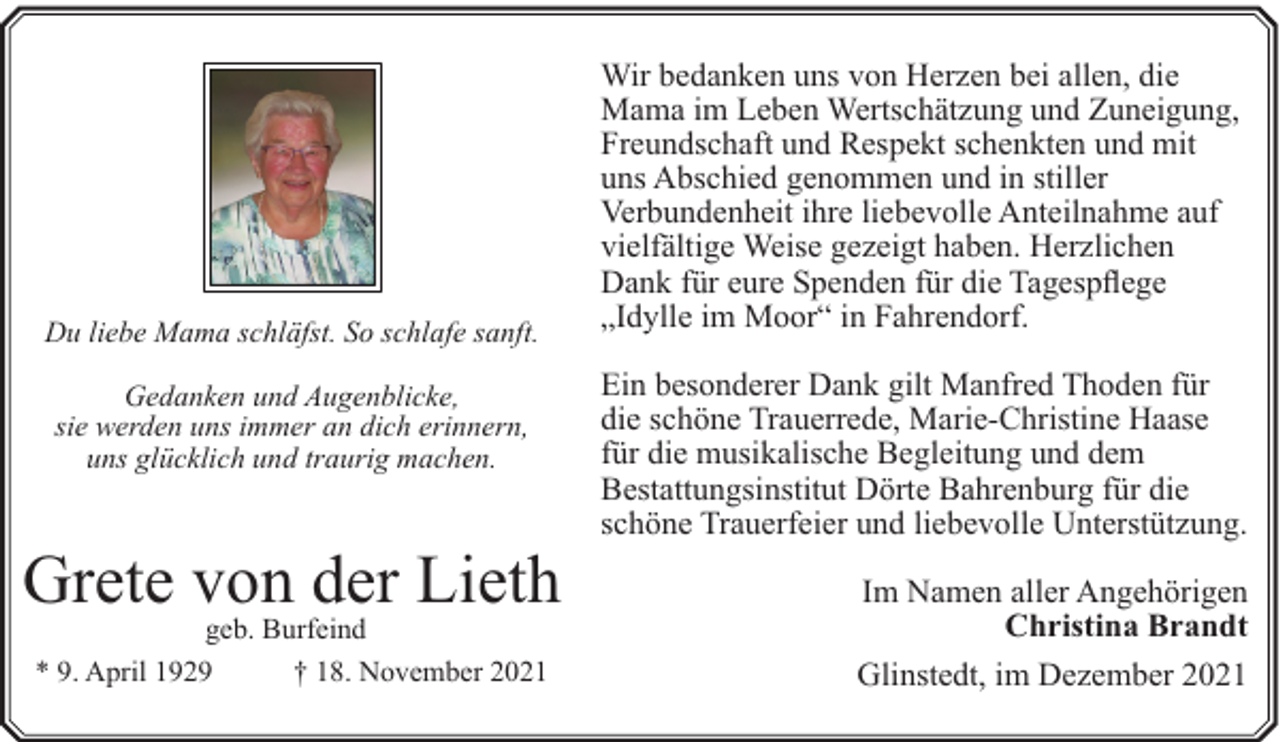 Du liebe Mama schläfst. So schlafe sanft.

Gedanken und Augenblicke, sie werden uns immer an dich erinnern, uns glücklich und traurig machen.

Grete von der Lieth
geb. Burfeind
* 9. April 1929 † 18. November 2021

Wir bedanken uns von Herzen bei allen, die Mama im Leben Wertschätzung und Zuneigung, Freundschaft und Respekt schenkten und mit uns Abschied genommen und in stiller Verbundenheit ihre liebevolle Anteilnahme auf vielfältige Weise gezeigt haben. Herzlichen Dank für eure Spenden für die Tagespflege „Idylle im Moor“ in Fahrendorf.

Ein besonderer Dank gilt Manfred Thoden für die schöne Trauerrede, Marie-Christine Haase für die musikalische Begleitung und dem Bestattungsinstitut Dörte Bahrenburg für die schöne Trauerfeier und liebevolle Unterstützung.

Im Namen aller Angehörigen
Christina Brandt

Glinstedt, im Dezember 2021